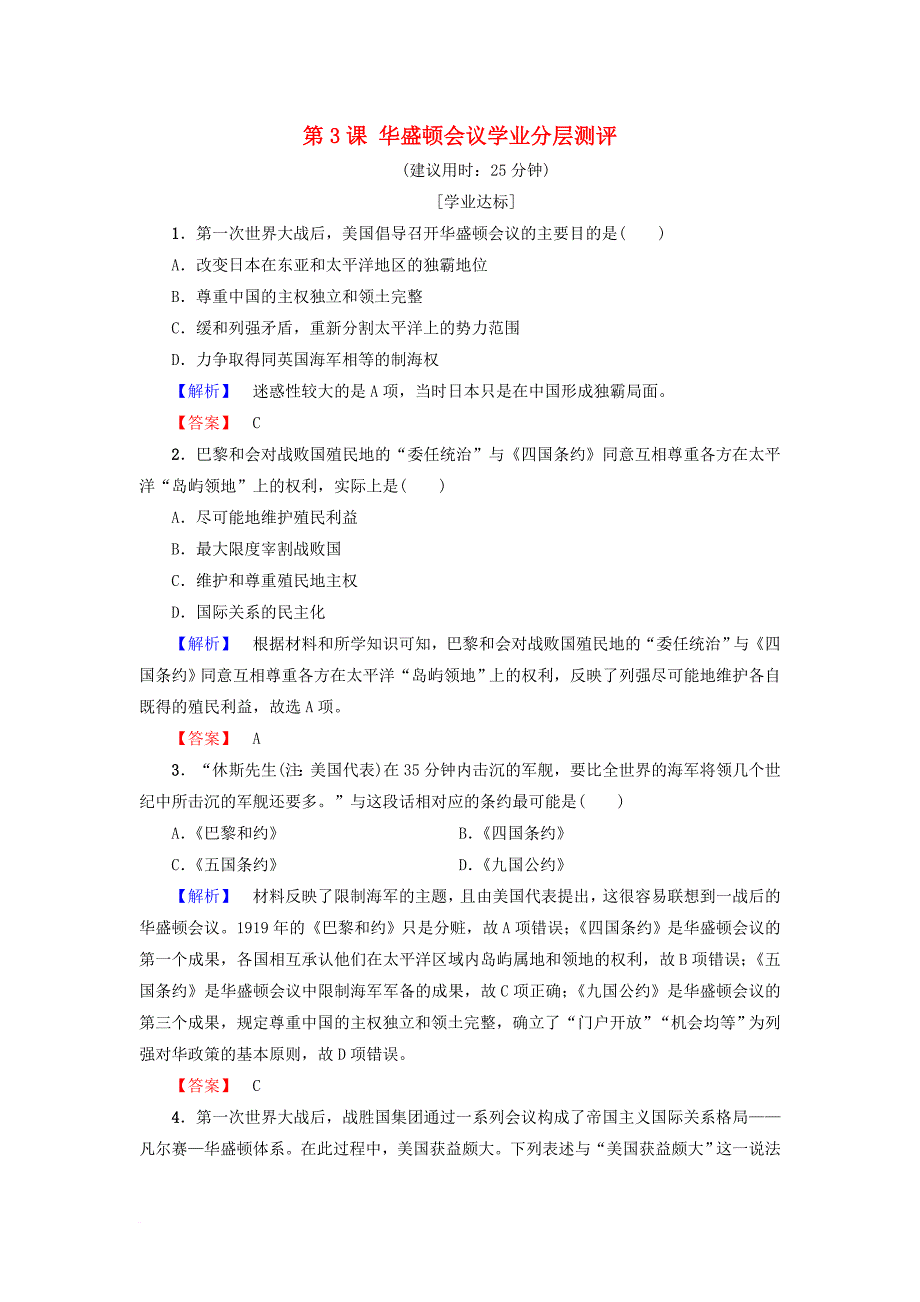 第3课 华盛顿会议学业分层测评

(建议用时：25分钟)

[学业达标]

1．第一次世界大战后，美国倡导召开华盛顿会议的主要目的是(　　)

A．改变日本在东亚和太平洋地区的独霸地位

B．尊重中国的主权独立和领土完整

C．缓和列强矛盾，重新分割太平洋上的势力范围

D．力争取得同英国海军相等的制海权

【解析】　迷惑性较大的是A项，当时日本只是在中国形成独霸局面。

【答案】　C

2．巴黎和会对战败国殖民地的“委任统治”与《四国条约》同意互相尊重各方在太平洋“岛屿领地”上的权利，实际上是(　　)

A．尽可能地维护殖民利益

B．最大限度宰割战败国

C．维护和尊重殖民地主权

D．国际关系的民主化

【解析】　根据材料和所学知识可知，巴黎和会对战败国殖民地的“委任统治”与《四国条约》同意互相尊重各方在太平洋“岛屿领地”上的权利，反映了列强尽可能地维护各自既得的殖民利益，故选A项。

【答案】　A

3．“休斯先生(注：美国代表)在35分钟内击沉的军舰，要比全世界的海军将领几个世纪中所击沉的军舰还要多。”与这段话相对应的条约最可能是(　　)

A．《巴黎和约》

B．《四国条约》

C．《五国条约》

D．《九国公约》

【解析】　材料反映了限制海军的主题，且由美国代表提出，这很容易联想到一战后的华盛顿会议。1919年的《巴黎和约》只是分赃，故A项错误；《四国条约》是华盛顿会议的第一个成果，各国相互承认他们在太平洋区域内岛屿属地和领地的权利，故B项错误；《五国条约》是华盛顿会议中限制海军军备的成果，故C项正确；《九国公约》是华盛顿会议的第三个成果，规定尊重中国的主权独立和领土完整，确立了“门户开放”“机会均等”为列强对华政策的基本原则，故D项错误。

【答案】　C

4．第一次世界大战后，战胜国集团通过一系列会议构成了帝国主义国际关系格局——凡尔赛—华盛顿体系。在此过程中，美国获益颇大。下列表述与“美国获益颇大”这一说法